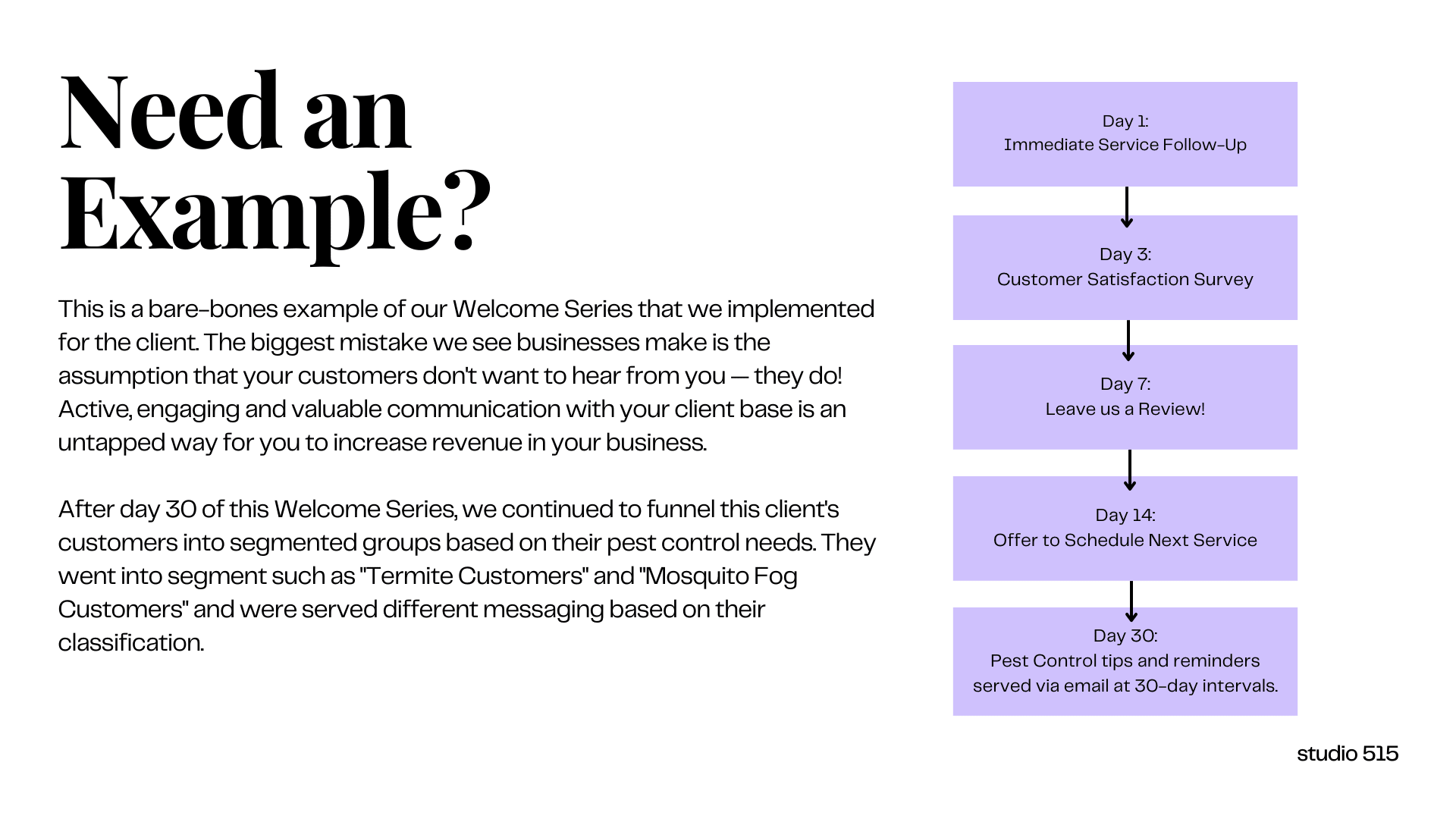 Need an Example?

This is a bare-bones example of our Welcome Series that we implemented for the client. The biggest mistake we see businesses make is the assumption that your customers don't want to hear from you — they do! Active, engaging and valuable communication with your client base is an untapped way for you to increase revenue in your business.

After day 30 of this Welcome Series, we continued to funnel this client's customers into segmented groups based on their pest control needs. They went into segment such as "Termite Customers" and "Mosquito Fog Customers" and were served different messaging based on their classification.

Day 1:
Immediate Service Follow-Up

Day 3:
Customer Satisfaction Survey

Day 7:
Leave us a Review!

Day 14:
Offer to Schedule Next Service

Day 30:
Pest Control tips and reminders served via email at 30-day intervals.

studio 515